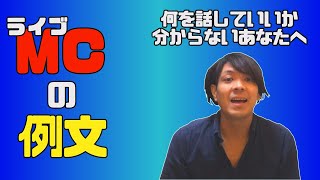 ライブ
MC
の
例文

何を話していいか
分からないあなたへ